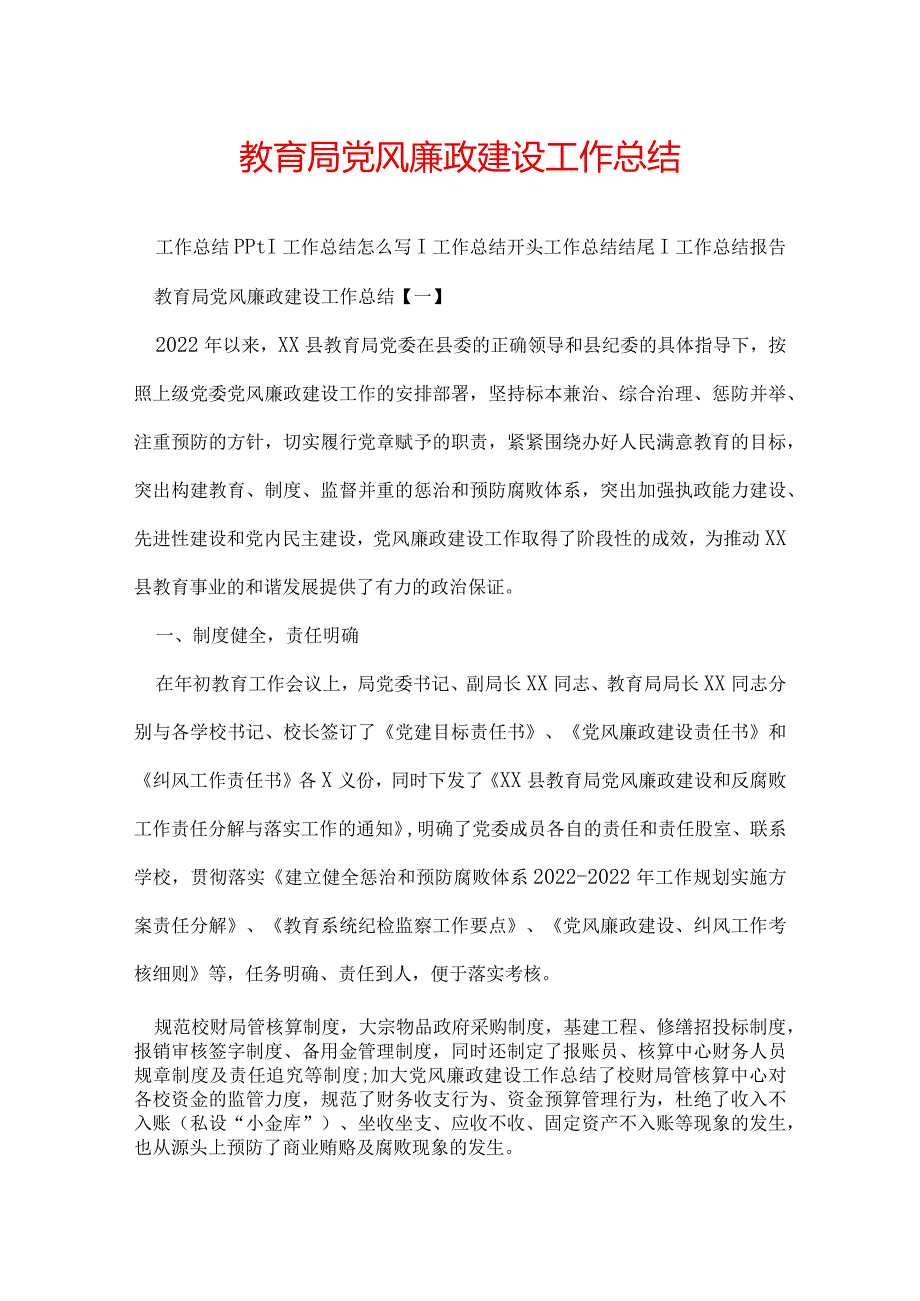 教育局党风廉政建设工作总结

工作总结PPtI工作总结怎么写I工作总结开头工作总结结尾I工作总结报告

教育局党风廉政建设工作总结【一】

2022年以来，XX县教育局党委在县委的正确领导和县纪委的具体指导下，按照上级党委党风廉政建设工作的安排部署，坚持标本兼治、综合治理、惩防并举、注重预防的方针，切实履行党章赋予的职责，紧紧围绕办好人民满意教育的目标，突出构建教育、制度、监督并重的惩治和预防腐败体系，突出加强执政能力建设、先进性建设和党内民主建设，党风廉政建设工作取得了阶段性的成效，为推动XX县教育事业的和谐发展提供了有力的政治保证。

一、制度健全，责任明确

在年初教育工作会议上，局党委书记、副局长XX同志、教育局局长XX同志分别与各学校书记、校长签订了《党建目标责任书》、《党风廉政建设责任书》和《纠风工作责任书》各X义份，同时下发了《XX县教育局党风廉政建设和反腐败工作责任分解与落实工作的通知》，明确了党委成员各自的责任和责任股室、联系学校，贯彻落实《建立健全惩治和预防腐败体系2022-2022年工作规划实施方案责任分解》、《教育系统纪检监察工作要点》、《党风廉政建设、纠风工作考核细则》等，任务明确、责任到人，便于落实考核。

规范校财局管核算制度，大宗物品政府采购制度，基建工程、修缮招投标制度，报销审核签字制度、备用金管理制度，同时还制定了报账员、核算中心财务人员规章制度及责任追究等制度;加大党风廉政建设工作总结了校财局管核算中心对各校资金的监管力度，规范了财务收支行为、资金预算管理行为，杜绝了收入不入账（私设“小金库”）、坐收坐支、应收不收、固定资产不入账等现象的发生，也从源头上预防了商业贿赂及腐败现象的发生。